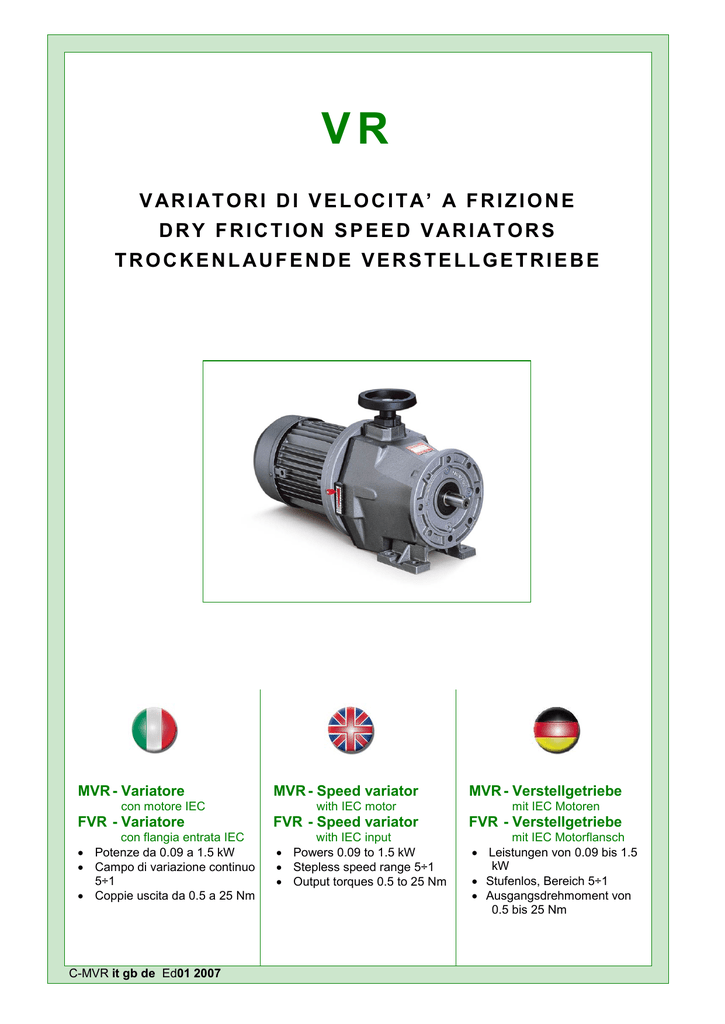 VR

VARIATORI DI VELOCITA' A FRIZIONE
DRY FRICTION SPEED VARIATORS
TROCKENLAUFENDE VERSTELLGETRIEBE

MVR - Variatore
con motore IEC
FVR - Variatore
con flangia entrata IEC
• Potenze da 0.09 a 1.5 kW
• Campo di variazione continuo 5÷1
• Coppie uscita da 0.5 a 25 Nm

MVR - Speed variator
with IEC motor
FVR - Speed variator
with IEC input
• Powers 0.09 to 1.5 kW
• Stepless speed range 5÷1
• Output torques 0.5 to 25 Nm

MVR - Verstellgetriebe
mit IEC Motoren
FVR - Verstellgetriebe
mit IEC Motorflansch
• Leistungen von 0.09 bis 1.5 kW
• Stufenlos, Bereich 5÷1
• Ausgangsdrehmoment von 0.5 bis 25 Nm

C-MVR it gb de Ed01 2007